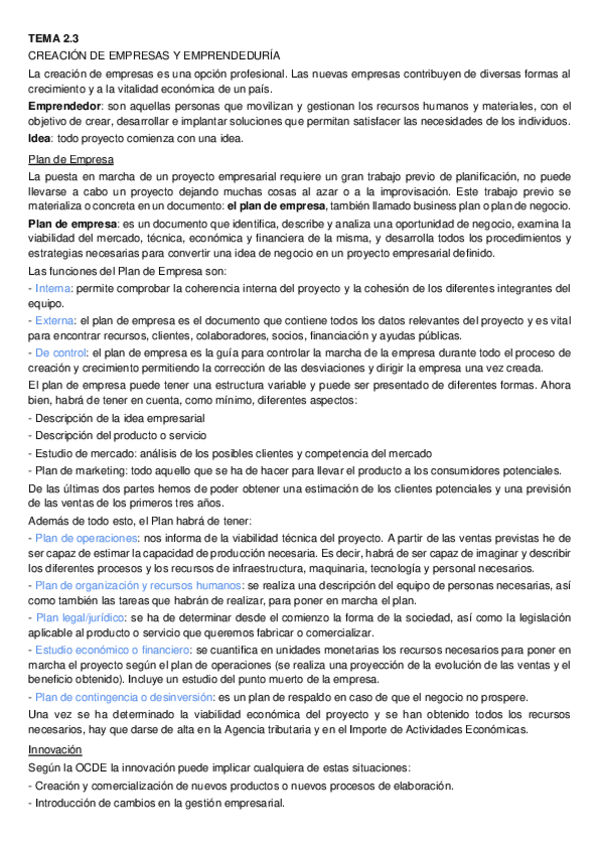 TEMA 2.3
CREACIÓN DE EMPRESAS Y EMPRENDEDURÍA

La creación de empresas es una opción profesional. Las nuevas empresas contribuyen de diversas formas al crecimiento y a la vitalidad económica de un país.

Emprendedor: son aquellas personas que movilizan y gestionan los recursos humanos y materiales, con el objetivo de crear, desarrollar e implantar soluciones que permitan satisfacer las necesidades de los individuos.

Idea: todo proyecto comienza con una idea.

Plan de Empresa

La puesta en marcha de un proyecto empresarial requiere un gran trabajo previo de planificación, no puede llevarse a cabo un proyecto dejando muchas cosas al azar o a la improvisación. Este trabajo previo se materializa o concreta en un documento: el plan de empresa, también llamado business plan o plan de negocio.

Plan de empresa: es un documento que identifica, describe y analiza una oportunidad de negocio, examina la viabilidad del mercado, técnica, económica y financiera de la misma, y desarrolla todos los procedimientos y estrategias necesarias para convertir una idea de negocio en un proyecto empresarial definido.

Las funciones del Plan de Empresa son:

- Interna: permite comprobar la coherencia interna del proyecto y la cohesión de los diferentes integrantes del equipo.

- Externa: el plan de empresa es el documento que contiene todos los datos relevantes del proyecto y es vital para encontrar recursos, clientes, colaboradores, socios, financiación y ayudas públicas.

- De control: el plan de empresa es la guía para controlar la marcha de la empresa durante todo el proceso de creación y crecimiento permitiendo la corrección de las desviaciones y dirigir la empresa una vez creada.

El plan de empresa puede tener una estructura variable y puede ser presentado de diferentes formas. Ahora bien, habrá de tener en cuenta, como mínimo, diferentes aspectos:

- Descripción de la idea empresarial
- Descripción del producto o servicio
- Estudio de mercado: análisis de los posibles clientes y competencia del mercado
- Plan de marketing: todo aquello que se ha de hacer para llevar el producto a los consumidores potenciales.

De las últimas dos partes hemos de poder obtener una estimación de los clientes potenciales y una previsión de las ventas de los primeros tres años.

Además de todo esto, el Plan habrá de tener:

- Plan de operaciones: nos informa de la viabilidad técnica del proyecto. A partir de las ventas previstas he de ser capaz de estimar la capacidad de producción necesaria. Es decir, habrá de ser capaz de imaginar y describir los diferentes procesos y los recursos de infraestructura, maquinaria, tecnología y personal necesarios.

- Plan de organización y recursos humanos: se realiza una descripción del equipo de personas necesarias, así como también las tareas que habrán de realizar, para poner en marcha el plan.

- Plan legal/jurídico: se ha de determinar desde el comienzo la forma de la sociedad, así como la legislación aplicable al producto o servicio que queremos fabricar o comercializar.

- Estudio económico o financiero: se cuantifica en unidades monetarias los recursos necesarios para poner en marcha el proyecto según el plan de operaciones (se realiza una proyección de la evolución de las ventas y el beneficio obtenido). Incluye un estudio del punto muerto de la empresa.

- Plan de contingencia o desinversión: es un plan de respaldo en caso de que el negocio no prospere.

Una vez se ha determinado la viabilidad económica del proyecto y se han obtenido todos los recursos necesarios, hay que darse de alta en la Agencia tributaria y en el Importe de Actividades Económicas.

Innovación

Según la OCDE la innovación puede implicar cualquiera de estas situaciones:

- Creación y comercialización de nuevos productos o nuevos procesos de elaboración.
- Introducción de cambios en la gestión empresarial.